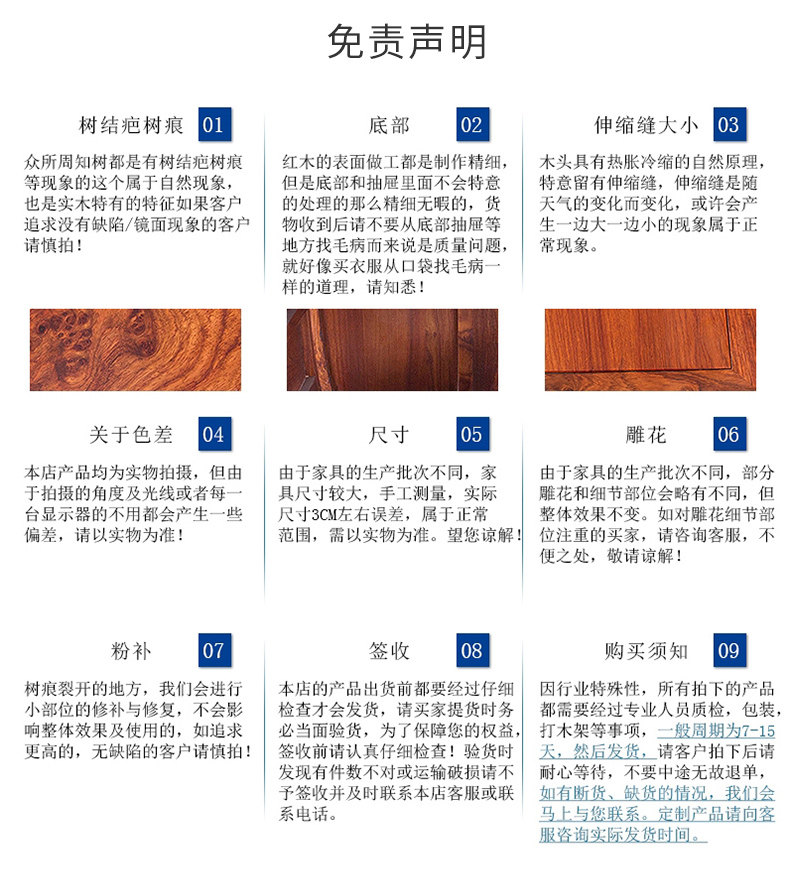 免责声明

树结疤树痕 01

众所周知树都是有树结疤树痕等现象的这个属于自然现象，也是实木特有的特征如果客户追求没有缺陷/镜面现象的客户请慎拍！

底部 02

红木的表面做工都是制作精细，但是底部和抽屉里面不会特意的处理的那么精细无暇的，货物收到后请不要从底部抽屉等地方找毛病而来说是质量问题，就好像买衣服从口袋找毛病一样的道理，请知悉！

伸缩缝大小 03

木头具有热胀冷缩的自然原理，特意留有伸缩缝，伸缩缝是随天气的变化而变化，或许会产生一边大一边小的现象属于正常现象。

关于色差 04

本店产品均为实物拍摄，但由于拍摄的角度及光线或者每一台显示器的不用都会产生一些偏差，请以实物为准！

尺寸 05

由于家具的生产批次不同，家具尺寸较大，手工测量，实际尺寸3CM左右误差，属于正常范围，需以实物为准。望您谅解！

雕花 06

由于家具的生产批次不同，部分雕花和细节部位会略有不同，但整体效果不变。如对雕花细节部位注重的买家，请咨询客服，不便之处，敬请谅解！

粉补 07

树痕裂开的地方，我们会进行小部位的修补与修复，不会影响整体效果及使用的，如追求更高的，无缺陷的客户请慎拍！

签收 08

本店的产品出货前都要经过仔细检查才会发货，请买家提货时务必当面验货，为了保障您的权益，签收前请认真仔细检查！验货时发现有件数不对或运输破损请不予签收并及时联系本店客服或联系电话。

购买须知 09

因行业特殊性，所有拍下的产品都需要经过专业人员质检，包装，打木架等事项，一般周期为7-15天，然后发货，请客户拍下后请耐心等待，不要中途无故退单，如有断货、缺货的情况，我们会马上与您联系。定制产品请向客服咨询实际发货时间。